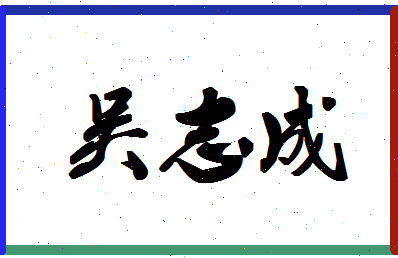 吴志成